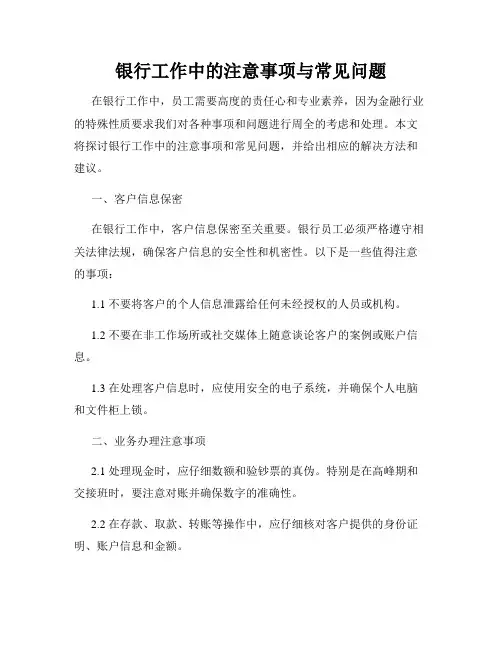 银行工作中的注意事项与常见问题

在银行工作中，员工需要高度的责任心和专业素养，因为金融行业的特殊性质要求我们对各种事项和问题进行周全的考虑和处理。本文将探讨银行工作中的注意事项和常见问题，并给出相应的解决方法和建议。

一、客户信息保密

在银行工作中，客户信息保密至关重要。银行员工必须严格遵守相关法律法规，确保客户信息的安全性和机密性。以下是一些值得注意的事项：

1.1 不要将客户的个人信息泄露给任何未经授权的人员或机构。

1.2 不要在非工作场所或社交媒体上随意谈论客户的案例或账户信息。

1.3 在处理客户信息时，应使用安全的电子系统，并确保个人电脑和文件柜上锁。

二、业务办理注意事项

2.1 处理现金时，应仔细数额和验钞票的真伪。特别是在高峰期和交接班时，要注意对账并确保数字的准确性。

2.2 在存款、取款、转账等操作中，应仔细核对客户提供的身份证明、账户信息和金额。